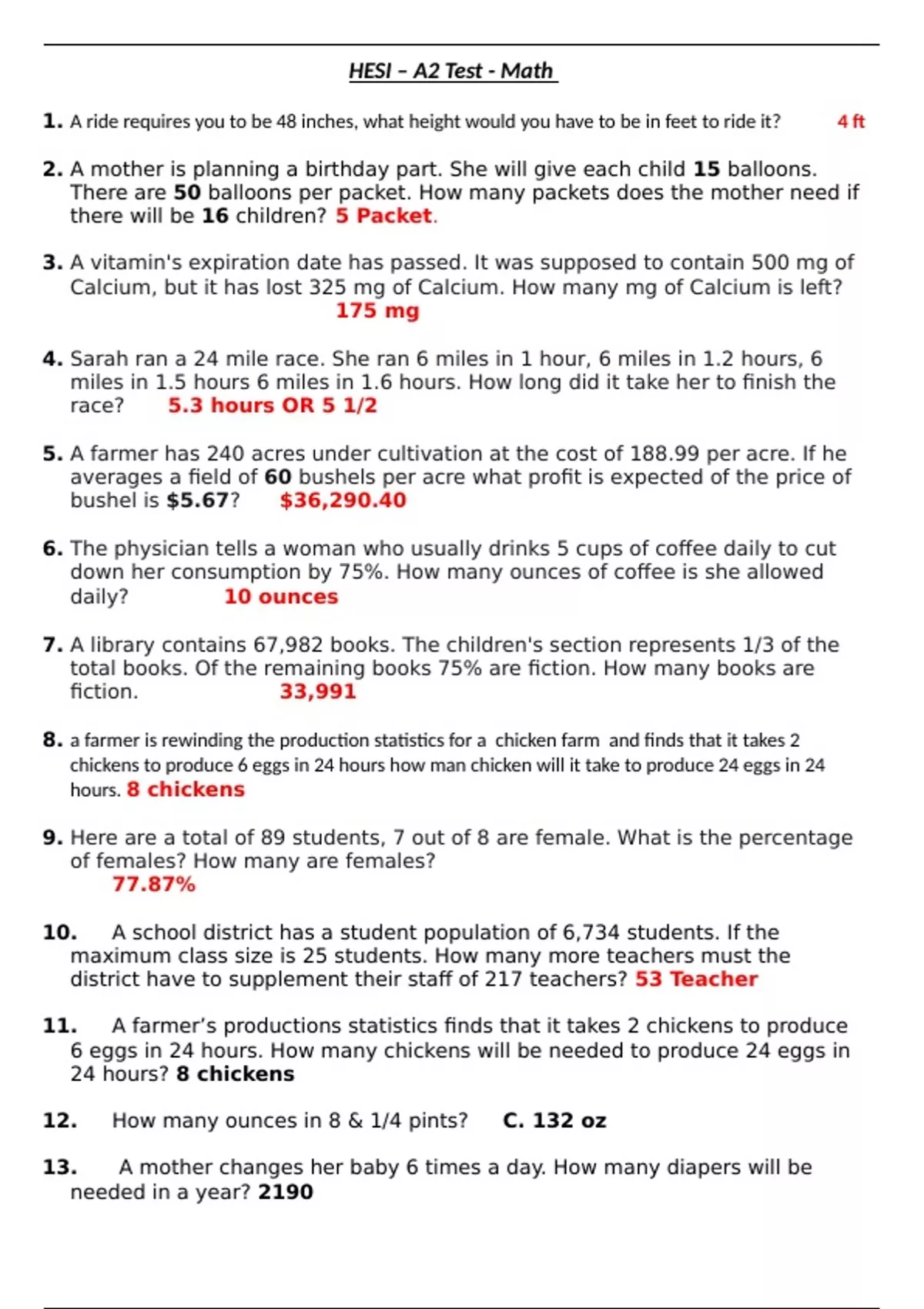 HESI – A2 Test - Math

1. A ride requires you to be 48 inches, what height would you have to be in feet to ride it? 4 ft

2. A mother is planning a birthday part. She will give each child 15 balloons. There are 50 balloons per packet. How many packets does the mother need if there will be 16 children? 5 Packet.

3. A vitamin's expiration date has passed. It was supposed to contain 500 mg of Calcium, but it has lost 325 mg of Calcium. How many mg of Calcium is left? 175 mg

4. Sarah ran a 24 mile race. She ran 6 miles in 1 hour, 6 miles in 1.2 hours, 6 miles in 1.5 hours 6 miles in 1.6 hours. How long did it take her to finish the race? 5.3 hours OR 5 1/2

5. A farmer has 240 acres under cultivation at the cost of 188.99 per acre. If he averages a field of 60 bushels per acre what profit is expected of the price of bushel is $5.67? $36,290.40

6. The physician tells a woman who usually drinks 5 cups of coffee daily to cut down her consumption by 75%. How many ounces of coffee is she allowed daily? 10 ounces

7. A library contains 67,982 books. The children's section represents 1/3 of the total books. Of the remaining books 75% are fiction. How many books are fiction. 33,991

8. a farmer is rewinding the production statistics for a chicken farm and finds that it takes 2 chickens to produce 6 eggs in 24 hours how man chicken will it take to produce 24 eggs in 24 hours. 8 chickens

9. Here are a total of 89 students, 7 out of 8 are female. What is the percentage of females? How many are females? 77.87%

10. A school district has a student population of 6,734 students. If the maximum class size is 25 students. How many more teachers must the district have to supplement their staff of 217 teachers? 53 Teacher

11. A farmer's productions statistics finds that it takes 2 chickens to produce 6 eggs in 24 hours. How many chickens will be needed to produce 24 eggs in 24 hours? 8 chickens

12. How many ounces in 8 & 1/4 pints? C. 132 oz

13. A mother changes her baby 6 times a day. How many diapers will be needed in a year? 2190